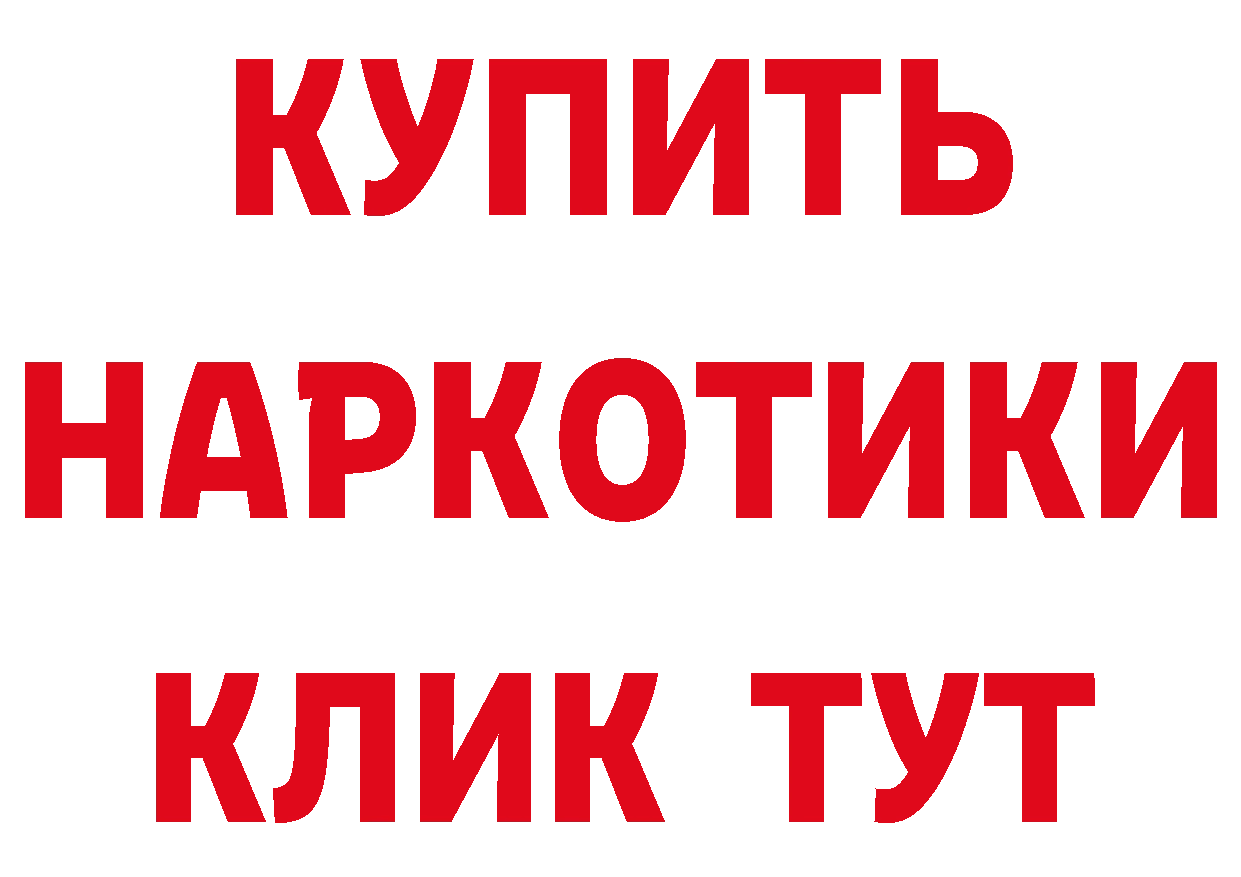 КУПИТЬ
НАРКОТИКИ
КЛИК ТУТ